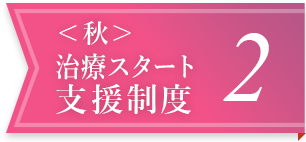 ＜秋＞
治療スタート
支援制度

2